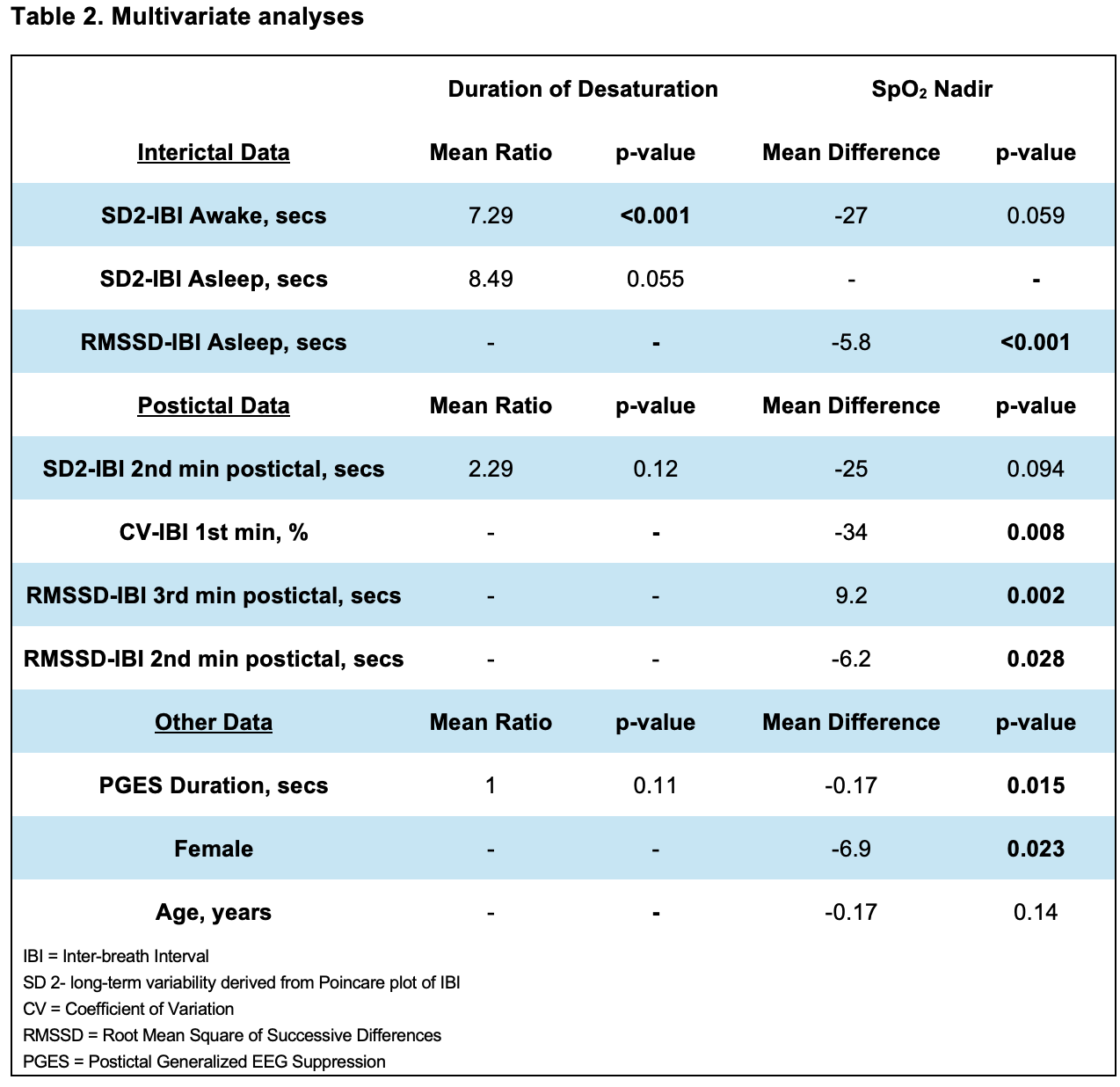 Table 2. Multivariate analyses

| | Duration of Desaturation | | $SpO_2$ Nadir | |
|---|---|---|---|---|
| Interictal Data | Mean Ratio | p-value | Mean Difference | p-value |
| SD2-IBI Awake, secs | 7.29 | <0.001 | -27 | 0.059 |
| SD2-IBI Asleep, secs | 8.49 | 0.055 | - | - |
| RMSSD-IBI Asleep, secs | - | - | -5.8 | <0.001 |
| Postictal Data | Mean Ratio | p-value | Mean Difference | p-value |
| SD2-IBI 2nd min postictal, secs | 2.29 | 0.12 | -25 | 0.094 |
| CV-IBI 1st min, % | - | - | -34 | 0.008 |
| RMSSD-IBI 3rd min postictal, secs | - | - | 9.2 | 0.002 |
| RMSSD-IBI 2nd min postictal, secs | - | - | -6.2 | 0.028 |
| Other Data | Mean Ratio | p-value | Mean Difference | p-value |
| PGES Duration, secs | 1 | 0.11 | -0.17 | 0.015 |
| Female | - | - | -6.9 | 0.023 |
| Age, years | - | - | -0.17 | 0.14 |

IBI = Inter-breath Interval
SD 2- long-term variability derived from Poincare plot of IBI
CV = Coefficient of Variation
RMSSD = Root Mean Square of Successive Differences
PGES = Postictal Generalized EEG Suppression